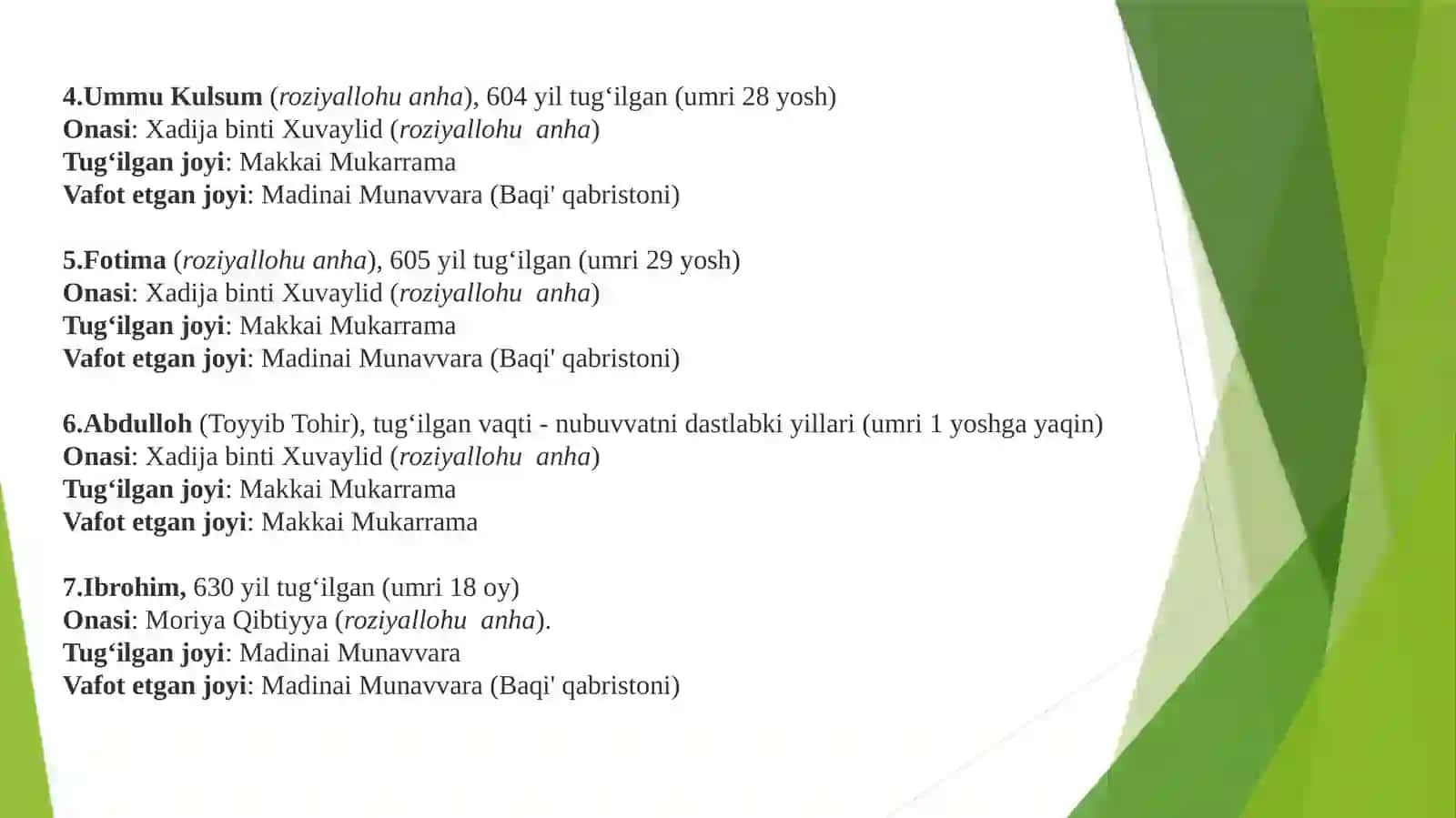 4.Ummu Kulsum (roziyallohu anha), 604 yil tug‘ilgan (umri 28 yosh)
Onasi: Xadija binti Xuvaylid (roziyallohu anha)
Tug‘ilgan joyi: Makkai Mukarrama
Vafot etgan joyi: Madinai Munavvara (Baqi' qabristoni)

5.Fotima (roziyallohu anha), 605 yil tug‘ilgan (umri 29 yosh)
Onasi: Xadija binti Xuvaylid (roziyallohu anha)
Tug‘ilgan joyi: Makkai Mukarrama
Vafot etgan joyi: Madinai Munavvara (Baqi' qabristoni)

6.Abdulloh (Toyyib Tohir), tug‘ilgan vaqti - nubuvvatni dastlabki yillari (umri 1 yoshga yaqin)
Onasi: Xadija binti Xuvaylid (roziyallohu anha)
Tug‘ilgan joyi: Makkai Mukarrama
Vafot etgan joyi: Makkai Mukarrama

7.Ibrohim, 630 yil tug‘ilgan (umri 18 oy)
Onasi: Moriya Qibtiyya (roziyallohu anha).
Tug‘ilgan joyi: Madinai Munavvara
Vafot etgan joyi: Madinai Munavvara (Baqi' qabristoni)